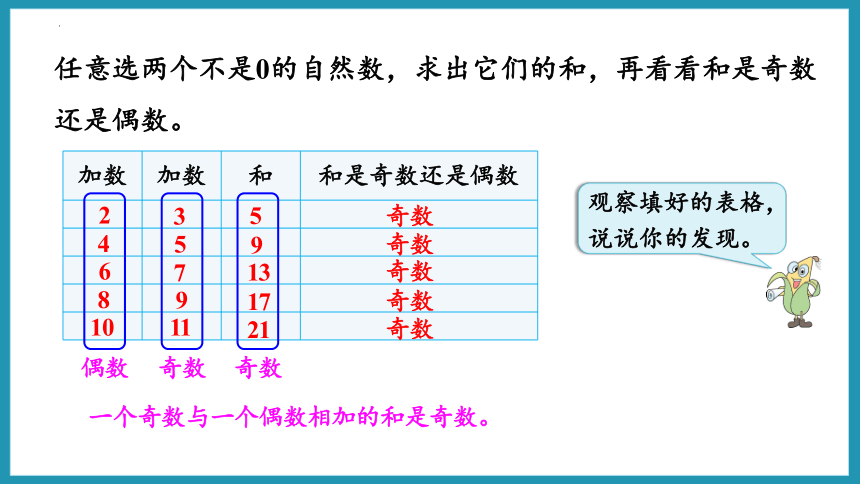 任意选两个不是0的自然数，求出它们的和，再看看和是奇数还是偶数。

| 加数 | 加数 | 和 | 和是奇数还是偶数 |
|---|---|---|---|
| 2 | 3 | 5 | 奇数 |
| 4 | 5 | 9 | 奇数 |
| 6 | 7 | 13 | 奇数 |
| 8 | 9 | 17 | 奇数 |
| 10 | 11 | 21 | 奇数 |

偶数 奇数 奇数

观察填好的表格，说说你的发现。

一个奇数与一个偶数相加的和是奇数。